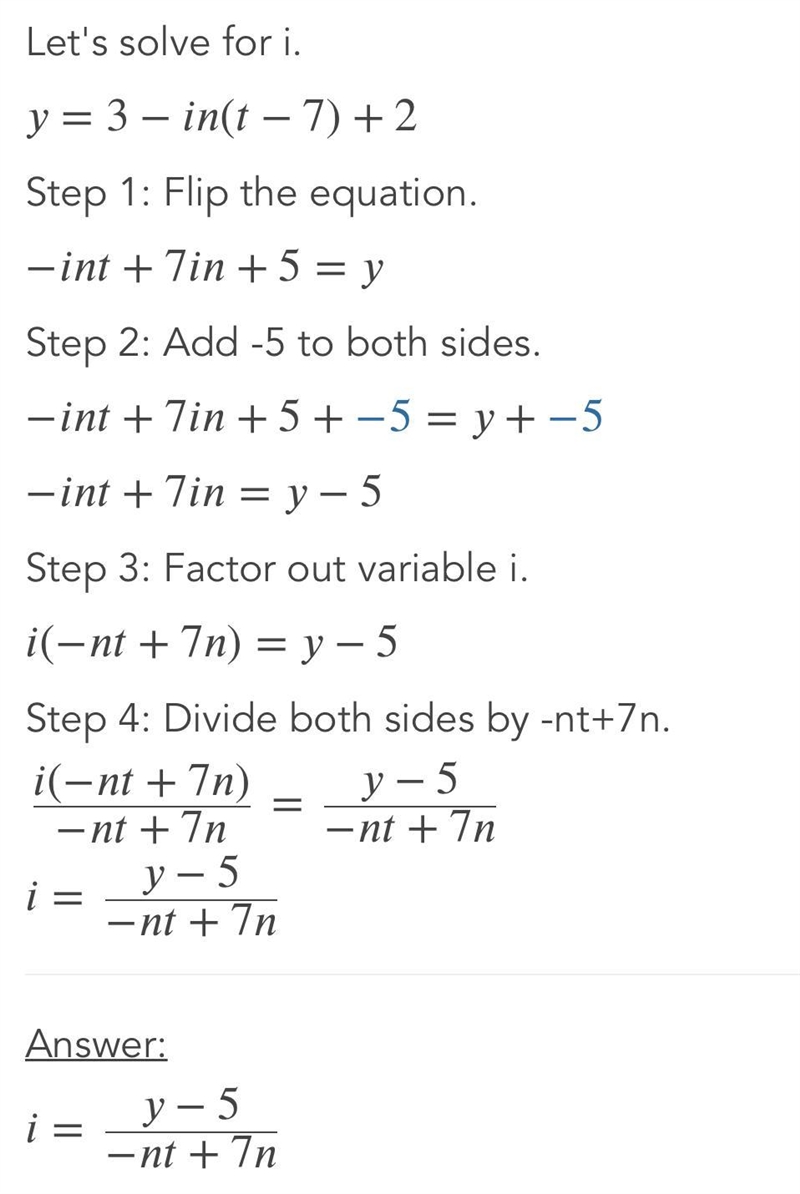 Let's solve for i.

$y = 3 - in(t - 7) + 2$

Step 1: Flip the equation.

$-int + 7in + 5 = y$

Step 2: Add -5 to both sides.

$-int + 7in + 5 + -5 = y + -5$

$-int + 7in = y - 5$

Step 3: Factor out variable i.

$i(-nt + 7n) = y - 5$

Step 4: Divide both sides by -nt+7n.

$\frac{i(-nt + 7n)}{-nt + 7n} = \frac{y - 5}{-nt + 7n}$

$i = \frac{y - 5}{-nt + 7n}$

Answer:

$i = \frac{y - 5}{-nt + 7n}$